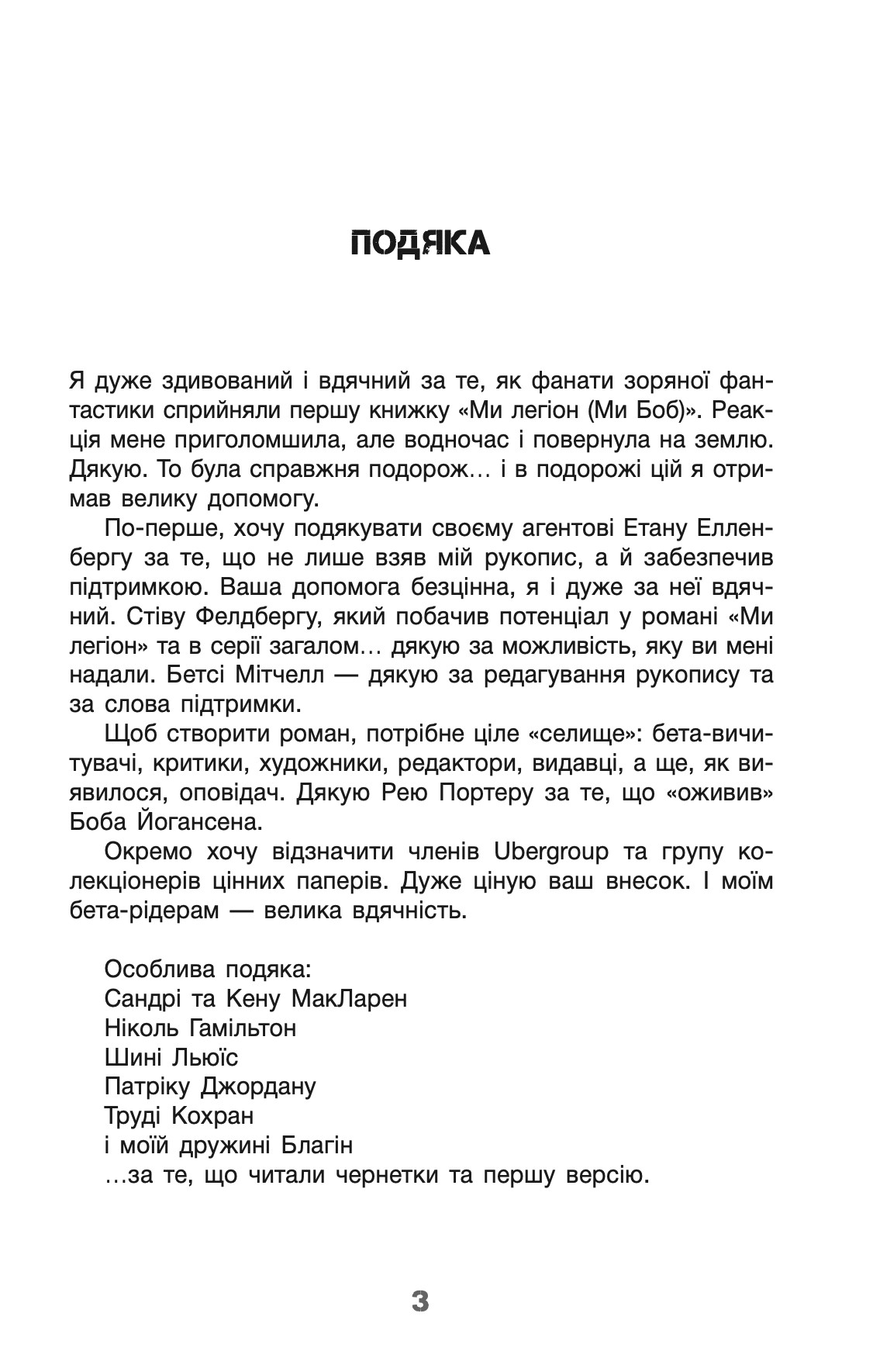 ПОДЯКА

Я дуже здивований і вдячний за те, як фанати зоряної фантастики сприйняли першу книжку «Ми легіон (Ми Боб)». Реакція мене приголомшила, але водночас і повернула на землю. Дякую. То була справжня подорож… і в подорожі цій я отримав велику допомогу.

По-перше, хочу подякувати своєму агентові Етану Елленбергу за те, що не лише взяв мій рукопис, а й забезпечив підтримкою. Ваша допомога безцінна, я і дуже за неї вдячний. Стіву Фелдбергу, який побачив потенціал у романі «Ми легіон» та в серії загалом… дякую за можливість, яку ви мені надали. Бетсі Мітчелл — дякую за редагування рукопису та за слова підтримки.

Щоб створити роман, потрібне ціле «селище»: бета-вичитувачі, критики, художники, редактори, видавці, а ще, як виявилося, оповідач. Дякую Рею Портеру за те, що «оживив» Боба Йогансена.

Окремо хочу відзначити членів Ubergroup та групу колекціонерів цінних паперів. Дуже ціную ваш внесок. І моїм бета-рідерам — велика вдячність.

Особлива подяка:
Сандрі та Кену МакЛарен
Ніколь Гамільтон
Шині Льюїс
Патріку Джордану
Труді Кохран
і моїй дружині Благін
…за те, що читали чернетки та першу версію.

3